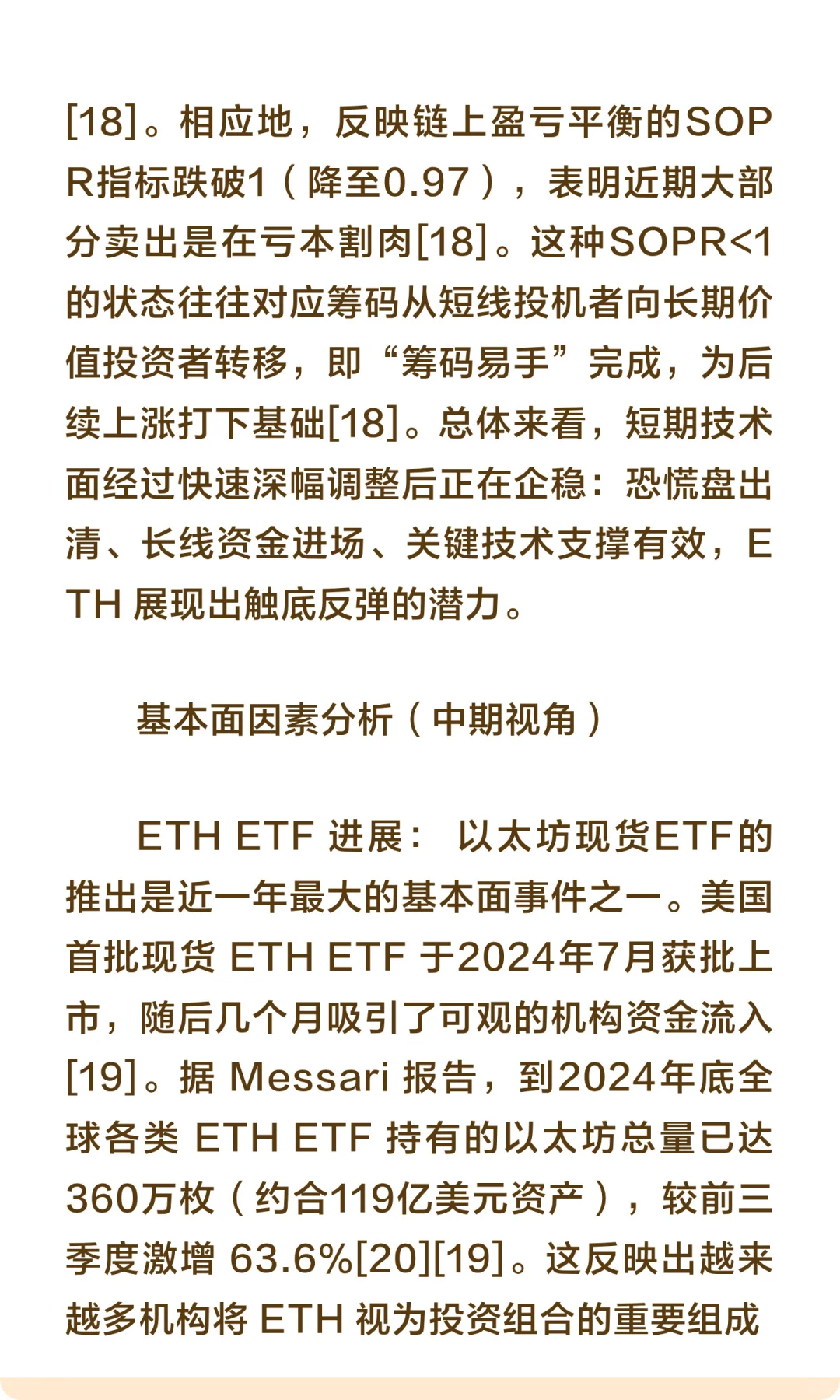 [18]。相应地，反映链上盈亏平衡的SOPR指标跌破1（降至0.97），表明近期大部分卖出是在亏本割肉[18]。这种SOPR<1的状态往往对应筹码从短线投机者向长期价值投资者转移，即“筹码易手”完成，为后续上涨打下基础[18]。总体来看，短期技术面经过快速深幅调整后正在企稳：恐慌盘出清、长线资金进场、关键技术支撑有效，ETH 展现出触底反弹的潜力。

基本面因素分析（中期视角）

ETH ETF 进展： 以太坊现货ETF的推出是近一年最大的基本面事件之一。美国首批现货 ETH ETF 于2024年7月获批上市，随后几个月吸引了可观的机构资金流入[19]。据 Messari 报告，到2024年底全球各类 ETH ETF 持有的以太坊总量已达360万枚（约合119亿美元资产），较前三季度激增 63.6%[20][19]。这反映出越来越多机构将 ETH 视为投资组合的重要组成